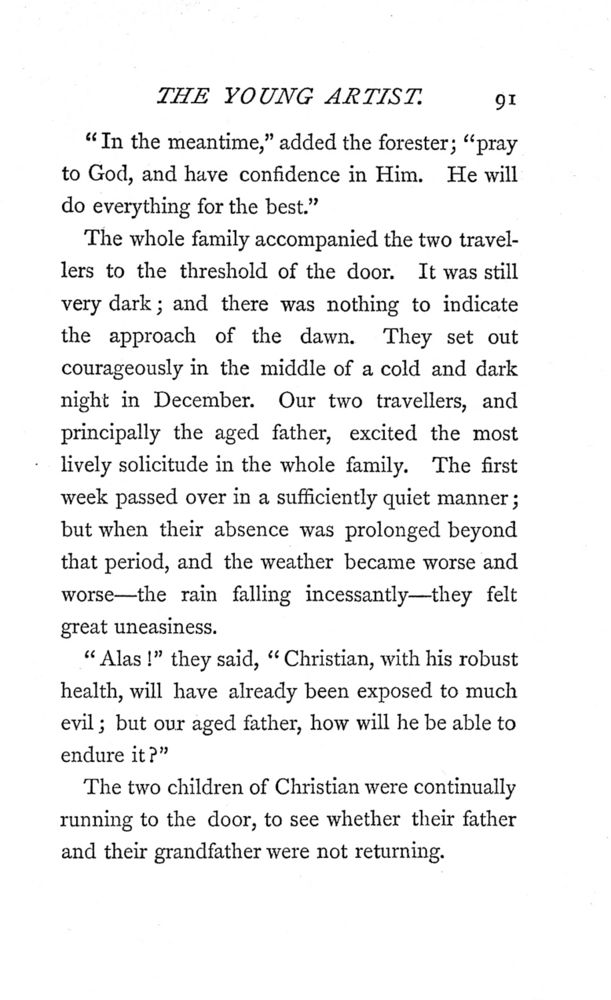 THE YOUNG ARTIST. 91

"In the meantime," added the forester; "pray to God, and have confidence in Him. He will do everything for the best."

The whole family accompanied the two travellers to the threshold of the door. It was still very dark; and there was nothing to indicate the approach of the dawn. They set out courageously in the middle of a cold and dark night in December. Our two travellers, and principally the aged father, excited the most lively solicitude in the whole family. The first week passed over in a sufficiently quiet manner; but when their absence was prolonged beyond that period, and the weather became worse and worse—the rain falling incessantly—they felt great uneasiness.

"Alas!" they said, "Christian, with his robust health, will have already been exposed to much evil; but our aged father, how will he be able to endure it?"

The two children of Christian were continually running to the door, to see whether their father and their grandfather were not returning.